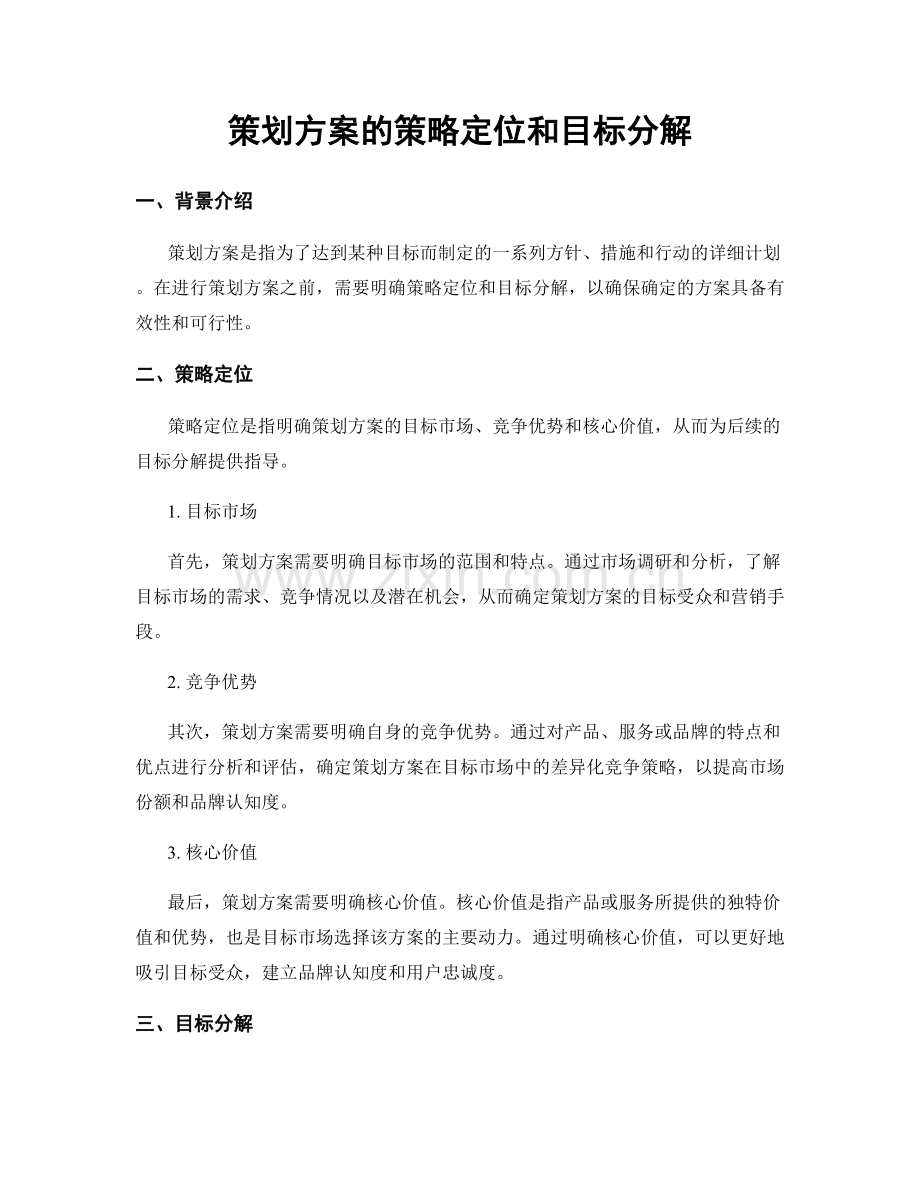 策划方案的策略定位和目标分解

一、背景介绍

策划方案是指为了达到某种目标而制定的一系列方针、措施和行动的详细计划。在进行策划方案之前，需要明确策略定位和目标分解，以确保确定的方案具备有效性和可行性。

二、策略定位

策略定位是指明确策划方案的目标市场、竞争优势和核心价值，从而为后续的目标分解提供指导。

1.目标市场

首先，策划方案需要明确目标市场的范围和特点。通过市场调研和分析，了解目标市场的需求、竞争情况以及潜在机会，从而确定策划方案的目标受众和营销手段。

2.竞争优势

其次，策划方案需要明确自身的竞争优势。通过对产品、服务或品牌的特点和优点进行分析和评估，确定策划方案在目标市场中的差异化竞争策略，以提高市场份额和品牌认知度。

3.核心价值

最后，策划方案需要明确核心价值。核心价值是指产品或服务所提供的独特价值和优势，也是目标市场选择该方案的主要动力。通过明确核心价值，可以更好地吸引目标受众，建立品牌认知度和用户忠诚度。

三、目标分解

www.zixin.com.cn